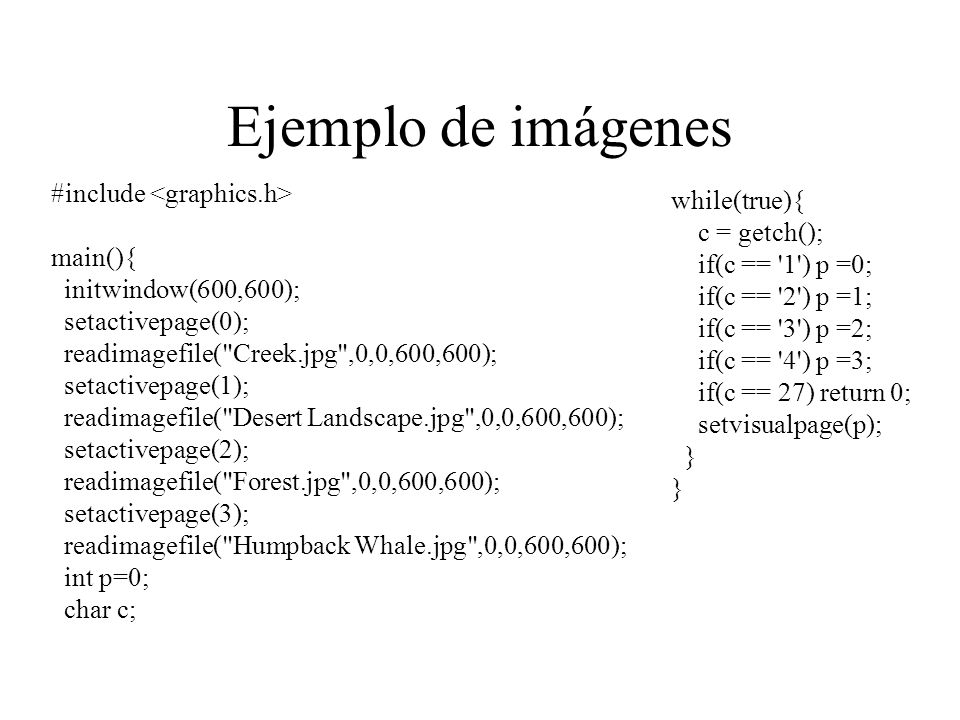 Ejemplo de imágenes

#include <graphics.h>

main(){
initwindow(600,600);
setactivepage(0);
readimagefile("Creek.jpg",0,0,600,600);
setactivepage(1);
readimagefile("Desert Landscape.jpg",0,0,600,600);
setactivepage(2);
readimagefile("Forest.jpg",0,0,600,600);
setactivepage(3);
readimagefile("Humpback Whale.jpg",0,0,600,600);
int p=0;
char c;

while(true){
c = getch();
if(c == '1') p =0;
if(c == '2') p =1;
if(c == '3') p =2;
if(c == '4') p =3;
if(c == 27) return 0;
setvisualpage(p);
}
}